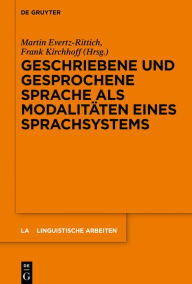 DE GRUYTER

Martin Evertz-Rittich, Frank Kirchhoff (Hrsg.)

GESCHRIEBENE UND GESPROCHENE SPRACHE ALS MODALITÄTEN EINES SPRACHSYSTEMS

LA LINGUISTISCHE ARBEITEN

DE G